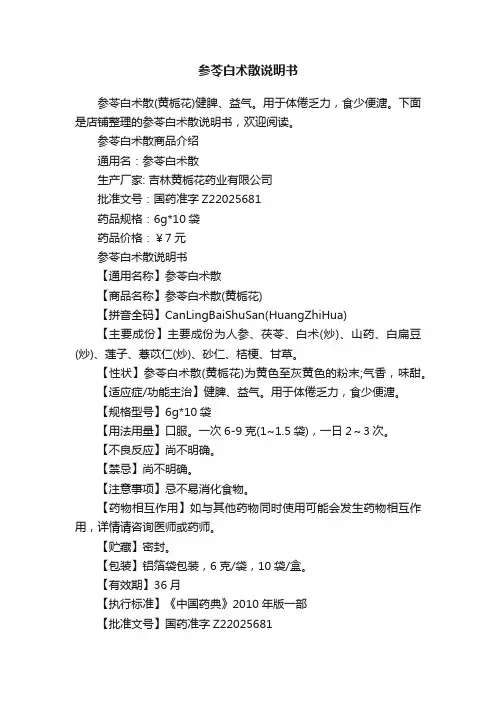 参苓白术散说明书

参苓白术散(黄栀花)健脾、益气。用于体倦乏力，食少便溏。下面是店铺整理的参苓白术散说明书，欢迎阅读。

参苓白术散商品介绍

通用名：参苓白术散

生产厂家: 吉林黄栀花药业有限公司

批准文号：国药准字 Z22025681

药品规格：6g*10 袋

药品价格：￥7 元

参苓白术散说明书

【通用名称】参苓白术散

【商品名称】参苓白术散(黄栀花)

【拼音全码】CanLingBaiShuSan(HuangZhiHua)

【主要成份】主要成份为人参、茯苓、白术(炒)、山药、白扁豆(炒)、莲子、薏苡仁(炒)、砂仁、桔梗、甘草。

【性状】参苓白术散(黄栀花)为黄色至灰黄色的粉末;气香，味甜。

【适应症/功能主治】健脾、益气。用于体倦乏力，食少便溏。

【规格型号】6g*10 袋

【用法用量】口服。一次 6-9 克(1~1.5 袋)，一日 2～3 次。

【不良反应】尚不明确。

【禁忌】尚不明确。

【注意事项】忌不易消化食物。

【药物相互作用】如与其他药物同时使用可能会发生药物相互作用，详情请咨询医师或药师。

【贮藏】密封。

【包装】铝箔袋包装，6 克/袋，10 袋/盒。

【有效期】36 月

【执行标准】《中国药典》2010 年版一部

【批准文号】国药准字 Z22025681